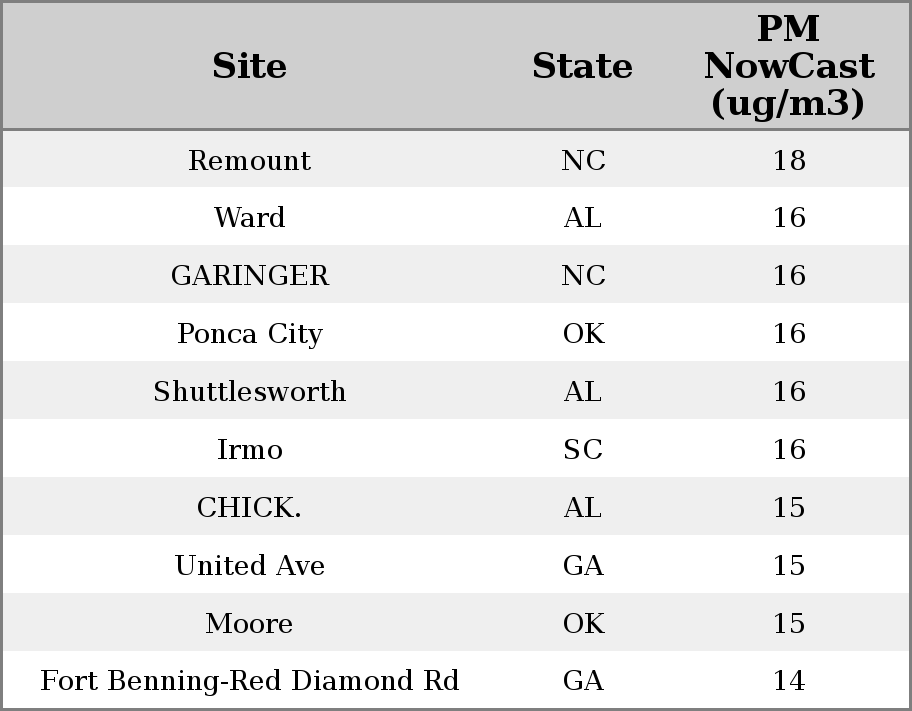 | Site | State | PM NowCast (ug/m3) |
|---|---|---|
| Remount | NC | 18 |
| Ward | AL | 16 |
| GARINGER | NC | 16 |
| Ponca City | OK | 16 |
| Shuttlesworth | AL | 16 |
| Irmo | SC | 16 |
| CHICK. | AL | 15 |
| United Ave | GA | 15 |
| Moore | OK | 15 |
| Fort Benning-Red Diamond Rd | GA | 14 |